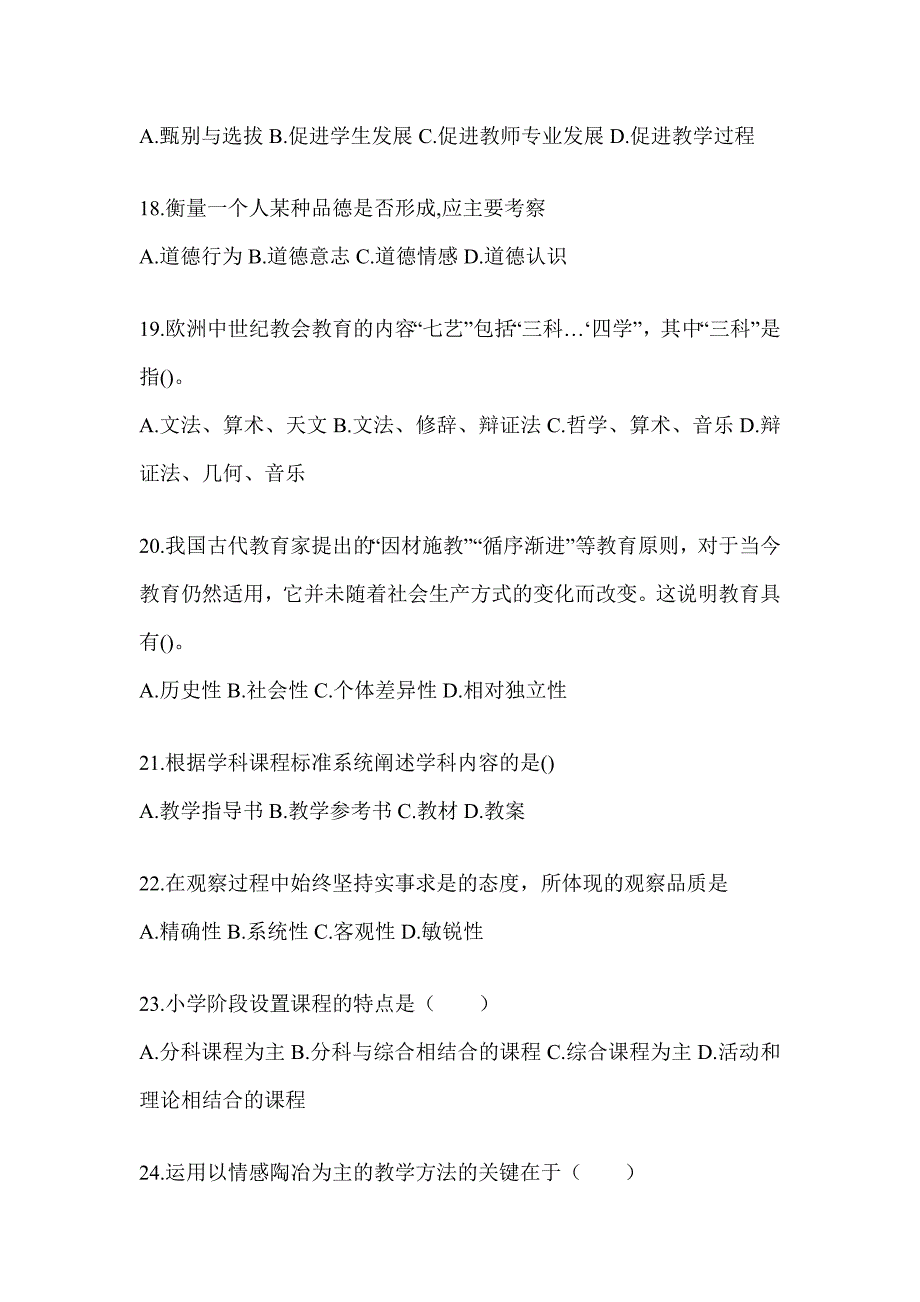 A.甄别与选拔 B.促进学生发展 C.促进教师专业发展 D.促进教学过程

18.衡量一个人某种品德是否形成,应主要考察

A.道德行为 B.道德意志 C.道德情感 D.道德认识

19.欧洲中世纪教会教育的内容“七艺”包括“三科…‘四学”，其中“三科”是指()。

A.文法、算术、天文 B.文法、修辞、辩证法 C.哲学、算术、音乐 D.辩证法、几何、音乐

20.我国古代教育家提出的“因材施教”“循序渐进”等教育原则，对于当今教育仍然适用，它并未随着社会生产方式的变化而改变。这说明教育具有()。

A.历史性 B.社会性 C.个体差异性 D.相对独立性

21.根据学科课程标准系统阐述学科内容的是()

A.教学指导书 B.教学参考书 C.教材 D.教案

22.在观察过程中始终坚持实事求是的态度，所体现的观察品质是

A.精确性 B.系统性 C.客观性 D.敏锐性

23.小学阶段设置课程的特点是（　　）

A.分科课程为主 B.分科与综合相结合的课程 C.综合课程为主 D.活动和理论相结合的课程

24.运用以情感陶冶为主的教学方法的关键在于（　　）